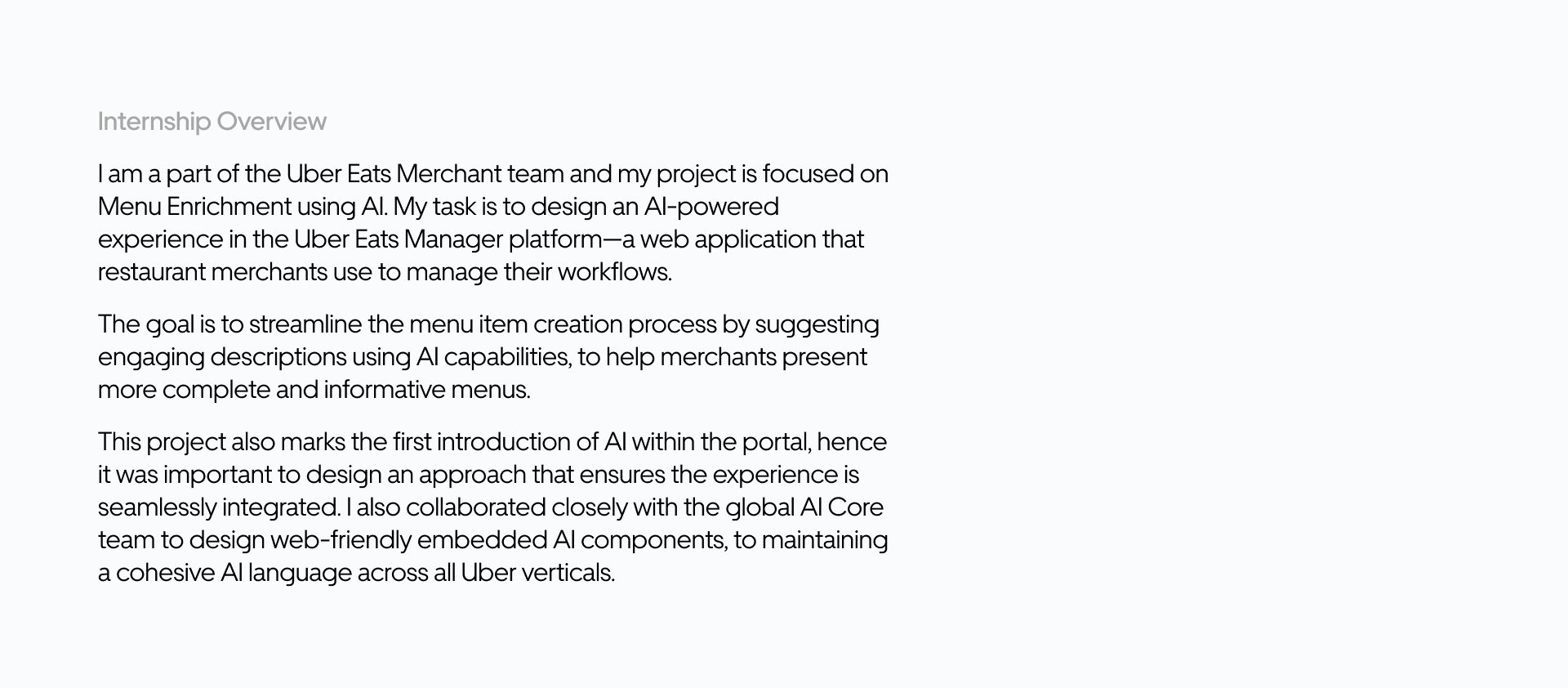 Internship Overview

I am a part of the Uber Eats Merchant team and my project is focused on Menu Enrichment using AI. My task is to design an AI-powered experience in the Uber Eats Manager platform—a web application that restaurant merchants use to manage their workflows.

The goal is to streamline the menu item creation process by suggesting engaging descriptions using AI capabilities, to help merchants present more complete and informative menus.

This project also marks the first introduction of AI within the portal, hence it was important to design an approach that ensures the experience is seamlessly integrated. I also collaborated closely with the global AI Core team to design web-friendly embedded AI components, to maintaining a cohesive AI language across all Uber verticals.